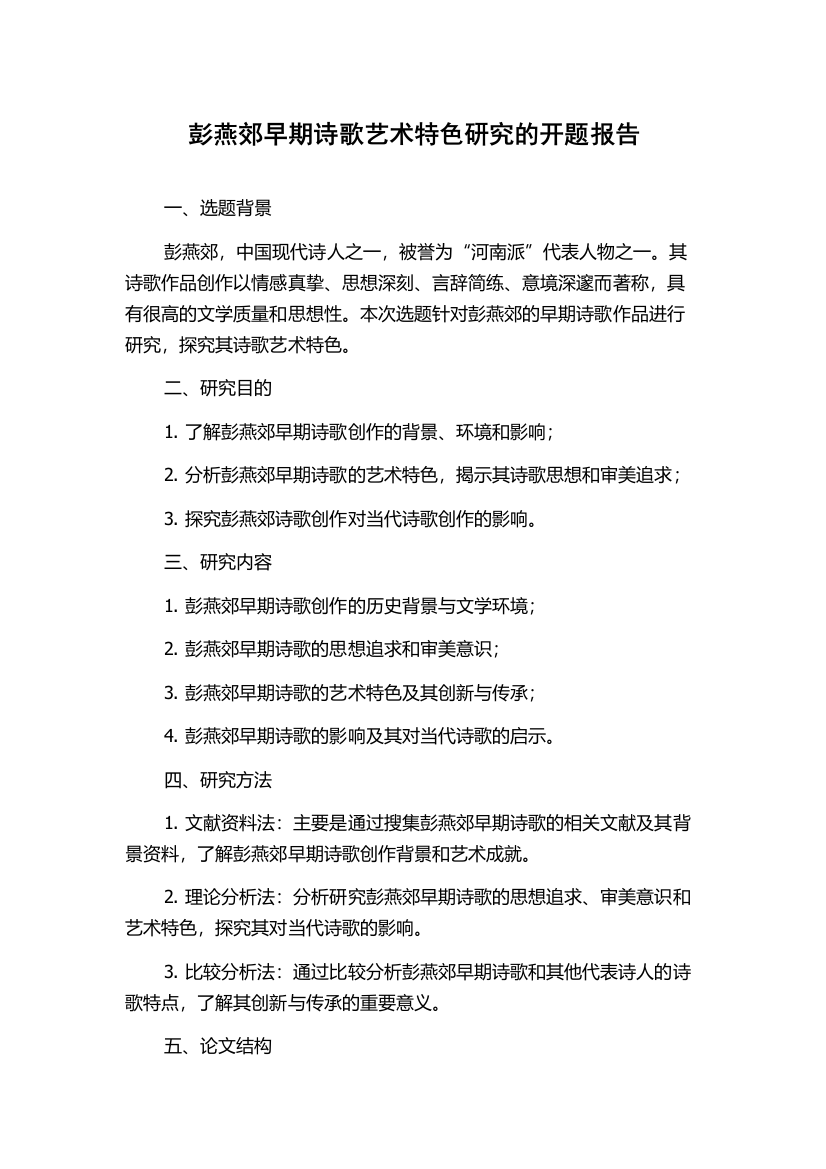 彭燕郊早期诗歌艺术特色研究的开题报告

一、选题背景

彭燕郊，中国现代诗人之一，被誉为“河南派”代表人物之一。其诗歌作品创作以情感真挚、思想深刻、言辞简练、意境深邃而著称，具有很高的文学质量和思想性。本次选题针对彭燕郊的早期诗歌作品进行研究，探究其诗歌艺术特色。

二、研究目的

1. 了解彭燕郊早期诗歌创作的背景、环境和影响；

2. 分析彭燕郊早期诗歌的艺术特色，揭示其诗歌思想和审美追求；

3. 探究彭燕郊诗歌创作对当代诗歌创作的影响。

三、研究内容

1. 彭燕郊早期诗歌创作的历史背景与文学环境；

2. 彭燕郊早期诗歌的思想追求和审美意识；

3. 彭燕郊早期诗歌的艺术特色及其创新与传承；

4. 彭燕郊早期诗歌的影响及其对当代诗歌的启示。

四、研究方法

1. 文献资料法：主要是通过搜集彭燕郊早期诗歌的相关文献及其背景资料，了解彭燕郊早期诗歌创作背景和艺术成就。

2. 理论分析法：分析研究彭燕郊早期诗歌的思想追求、审美意识和艺术特色，探究其对当代诗歌的影响。

3. 比较分析法：通过比较分析彭燕郊早期诗歌和其他代表诗人的诗歌特点，了解其创新与传承的重要意义。

五、论文结构